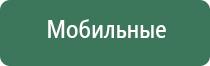 Мобильные